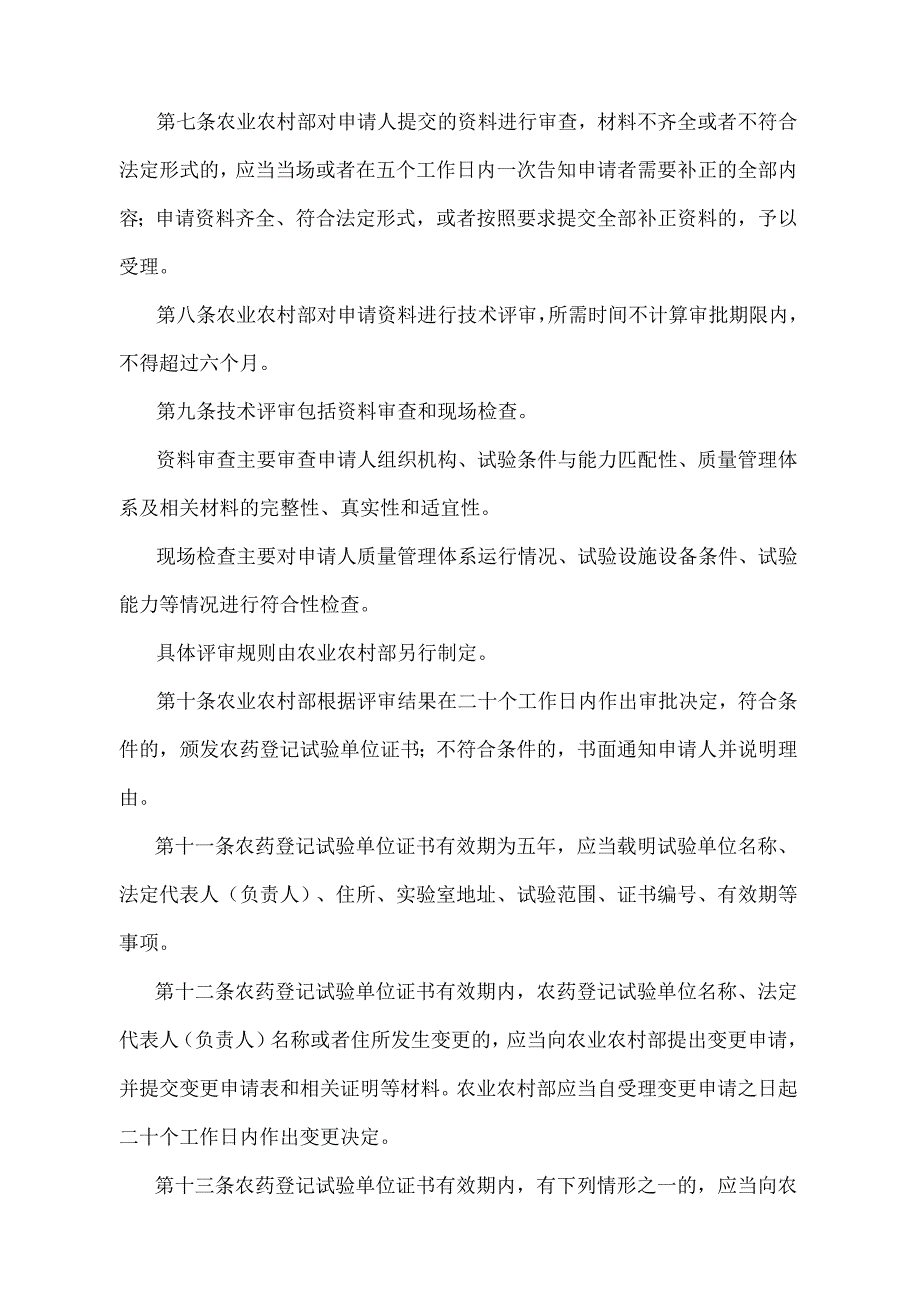 第七条农业农村部对申请人提交的资料进行审查，材料不齐全或者不符合法定形式的，应当当场或者在五个工作日内一次告知申请者需要补正的全部内容；申请资料齐全、符合法定形式，或者按照要求提交全部补正资料的，予以受理。

第八条农业农村部对申请资料进行技术评审，所需时间不计算审批期限内，不得超过六个月。

第九条技术评审包括资料审查和现场检查。

资料审查主要审查申请人组织机构、试验条件与能力匹配性、质量管理体系及相关材料的完整性、真实性和适宜性。

现场检查主要对申请人质量管理体系运行情况、试验设施设备条件、试验能力等情况进行符合性检查。

具体评审规则由农业农村部另行制定。

第十条农业农村部根据评审结果在二十个工作日内作出审批决定，符合条件的，颁发农药登记试验单位证书；不符合条件的，书面通知申请人并说明理由。

第十一条农药登记试验单位证书有效期为五年，应当载明试验单位名称、法定代表人（负责人）、住所、实验室地址、试验范围、证书编号、有效期等事项。

第十二条农药登记试验单位证书有效期内，农药登记试验单位名称、法定代表人（负责人）名称或者住所发生变更的，应当向农业农村部提出变更申请，并提交变更申请表和相关证明等材料。农业农村部应当自受理变更申请之日起二十个工作日内作出变更决定。

第十三条农药登记试验单位证书有效期内，有下列情形之一的，应当向农